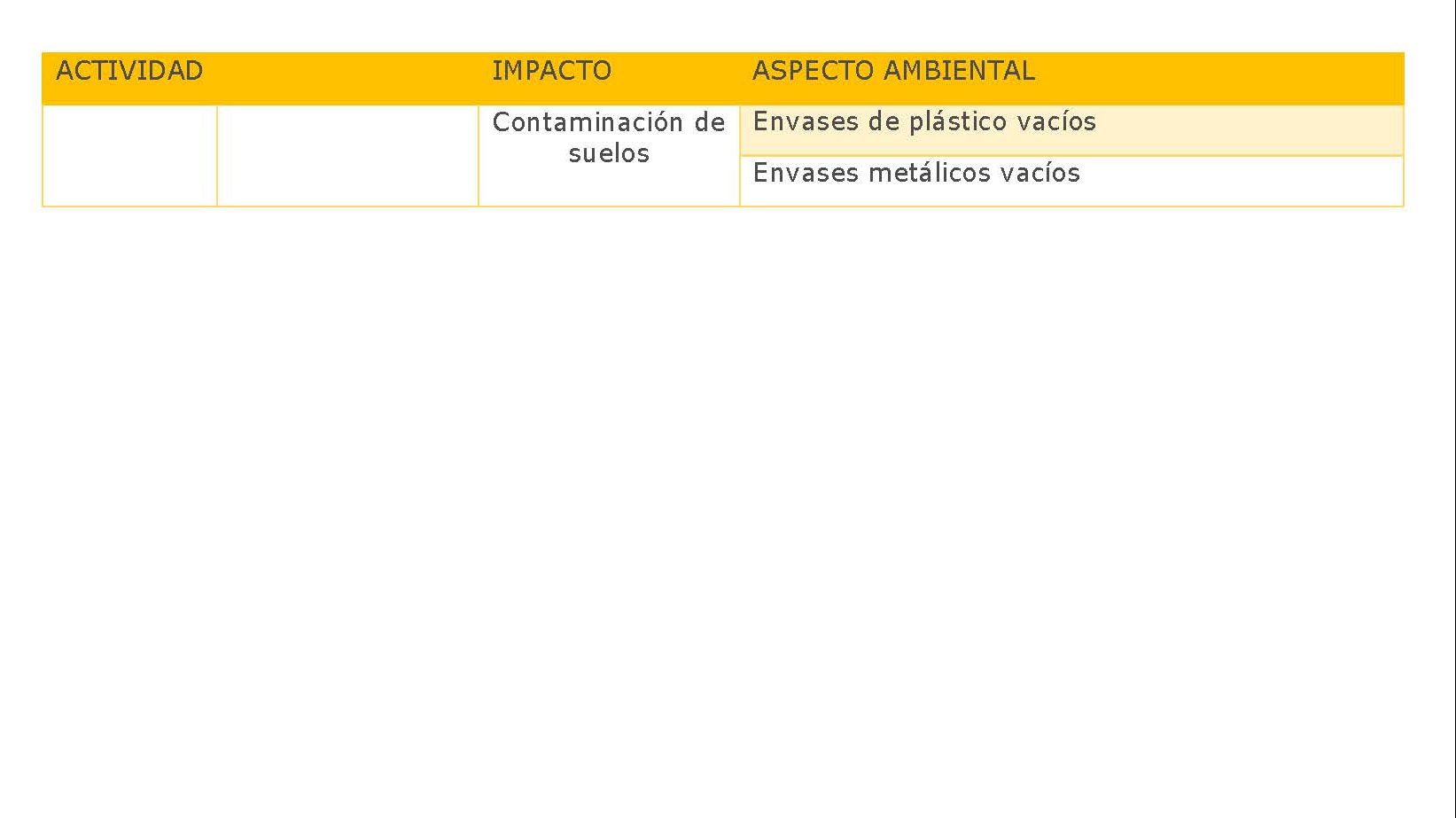 | ACTIVIDAD | | IMPACTO | ASPECTO AMBIENTAL |
|---|---|---|---|
| | | Contaminación de suelos | Envases de plástico vacíos |
| | | | Envases metálicos vacíos |